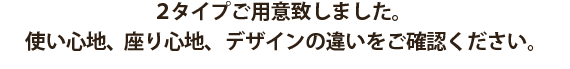 2タイプご用意致しました。
使い心地、座り心地、デザインの違いをご確認ください。